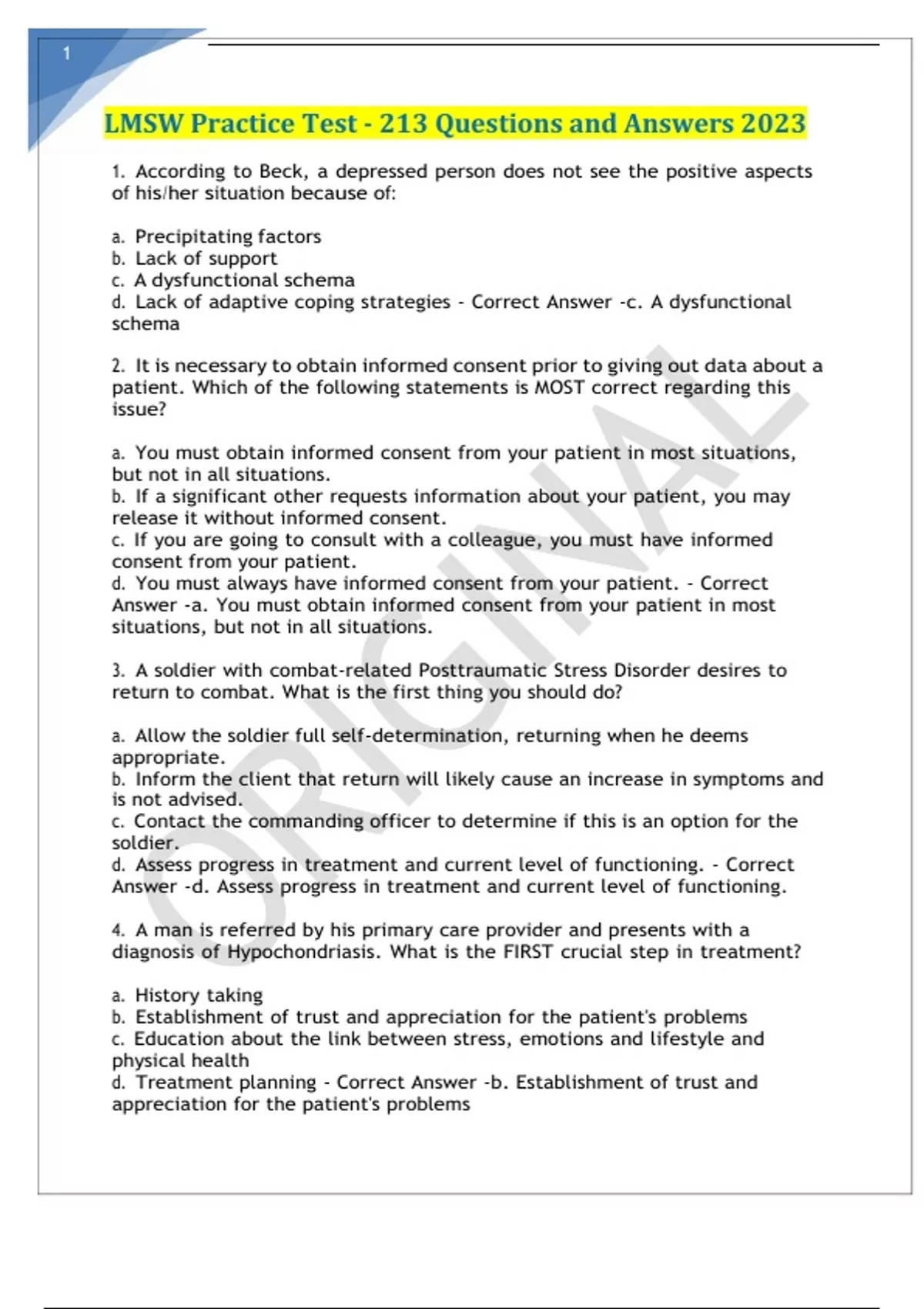 1

LMSW Practice Test - 213 Questions and Answers 2023

1. According to Beck, a depressed person does not see the positive aspects of his/her situation because of:

a. Precipitating factors
b. Lack of support
c. A dysfunctional schema
d. Lack of adaptive coping strategies - Correct Answer -c. A dysfunctional schema

2. It is necessary to obtain informed consent prior to giving out data about a patient. Which of the following statements is MOST correct regarding this issue?

a. You must obtain informed consent from your patient in most situations, but not in all situations.
b. If a significant other requests information about your patient, you may release it without informed consent.
c. If you are going to consult with a colleague, you must have informed consent from your patient.
d. You must always have informed consent from your patient. - Correct Answer -a. You must obtain informed consent from your patient in most situations, but not in all situations.

3. A soldier with combat-related Posttraumatic Stress Disorder desires to return to combat. What is the first thing you should do?

a. Allow the soldier full self-determination, returning when he deems appropriate.
b. Inform the client that return will likely cause an increase in symptoms and is not advised.
c. Contact the commanding officer to determine if this is an option for the soldier.
d. Assess progress in treatment and current level of functioning. - Correct Answer -d. Assess progress in treatment and current level of functioning.

4. A man is referred by his primary care provider and presents with a diagnosis of Hypochondriasis. What is the FIRST crucial step in treatment?

a. History taking
b. Establishment of trust and appreciation for the patient's problems
c. Education about the link between stress, emotions and lifestyle and physical health
d. Treatment planning - Correct Answer -b. Establishment of trust and appreciation for the patient's problems

ORIGINAL